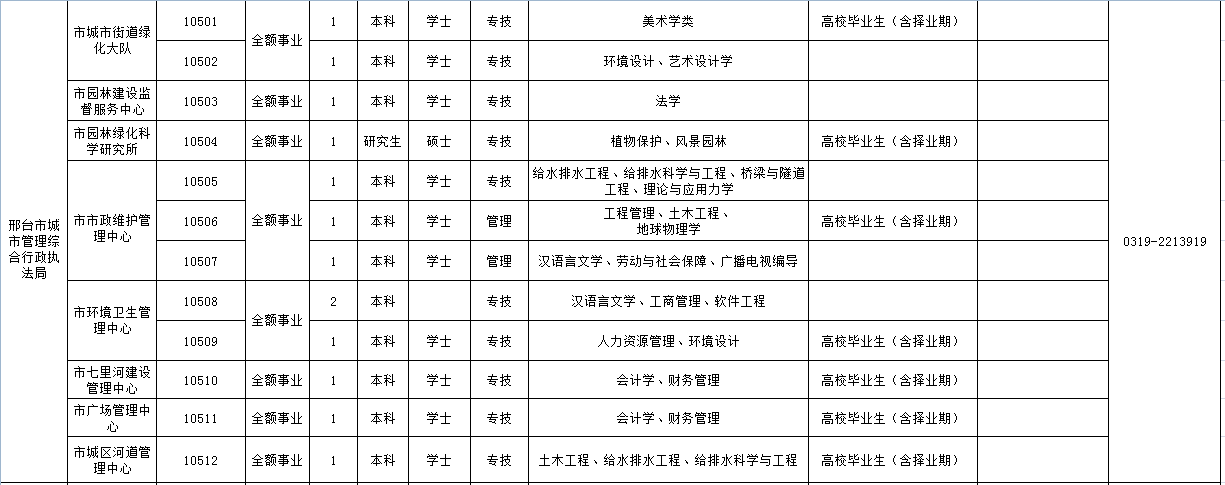 | 邢台市城市管理综合行政执法局 | 市城市街道绿化大队 | 10501 | 全额事业 | 1 | 本科 | 学士 | 专技 | 美术学类 | 高校毕业生（含择业期） | | 0319-2213919 |
|---|---|---|---|---|---|---|---|---|---|---|---|
| | | 10502 | | 1 | 本科 | 学士 | 专技 | 环境设计、艺术设计学 | | | |
| | 市园林建设监督服务中心 | 10503 | 全额事业 | 1 | 本科 | 学士 | 专技 | 法学 | | | |
| | 市园林绿化科学研究所 | 10504 | 全额事业 | 1 | 研究生 | 硕士 | 专技 | 植物保护、风景园林 | 高校毕业生（含择业期） | | |
| | 市市政维护管理中心 | 10505 | 全额事业 | 1 | 本科 | 学士 | 专技 | 给水排水工程、给排水科学与工程、桥梁与隧道工程、理论与应用力学 | | | |
| | | 10506 | | 1 | 本科 | 学士 | 管理 | 工程管理、土木工程、地球物理学 | 高校毕业生（含择业期） | | |
| | | 10507 | | 1 | 本科 | 学士 | 管理 | 汉语言文学、劳动与社会保障、广播电视编导 | | | |
| | 市环境卫生管理中心 | 10508 | 全额事业 | 2 | 本科 | | 专技 | 汉语言文学、工商管理、软件工程 | | | |
| | | 10509 | | 1 | 本科 | 学士 | 专技 | 人力资源管理、环境设计 | 高校毕业生（含择业期） | | |
| | 市七里河建设管理中心 | 10510 | 全额事业 | 1 | 本科 | 学士 | 专技 | 会计学、财务管理 | 高校毕业生（含择业期） | | |
| | 市广场管理中心 | 10511 | 全额事业 | 1 | 本科 | 学士 | 专技 | 会计学、财务管理 | 高校毕业生（含择业期） | | |
| | 市城区河道管理中心 | 10512 | 全额事业 | 1 | 本科 | 学士 | 专技 | 土木工程、给水排水工程、给排水科学与工程 | 高校毕业生（含择业期） | | |